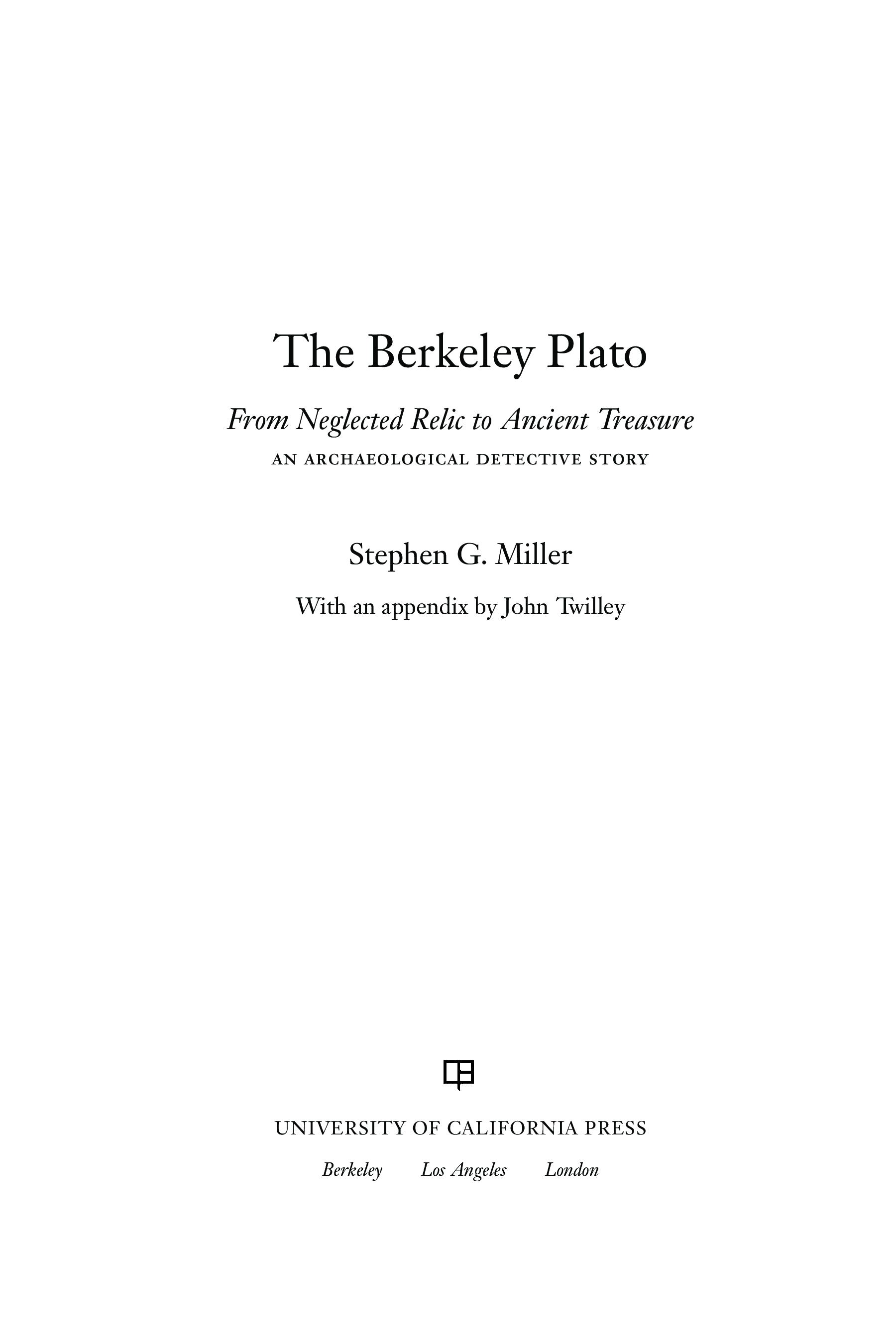 The Berkeley Plato

From Neglected Relic to Ancient Treasure

AN ARCHAEOLOGICAL DETECTIVE STORY

Stephen G. Miller

With an appendix by John Twilley

UNIVERSITY OF CALIFORNIA PRESS

Berkeley   Los Angeles   London